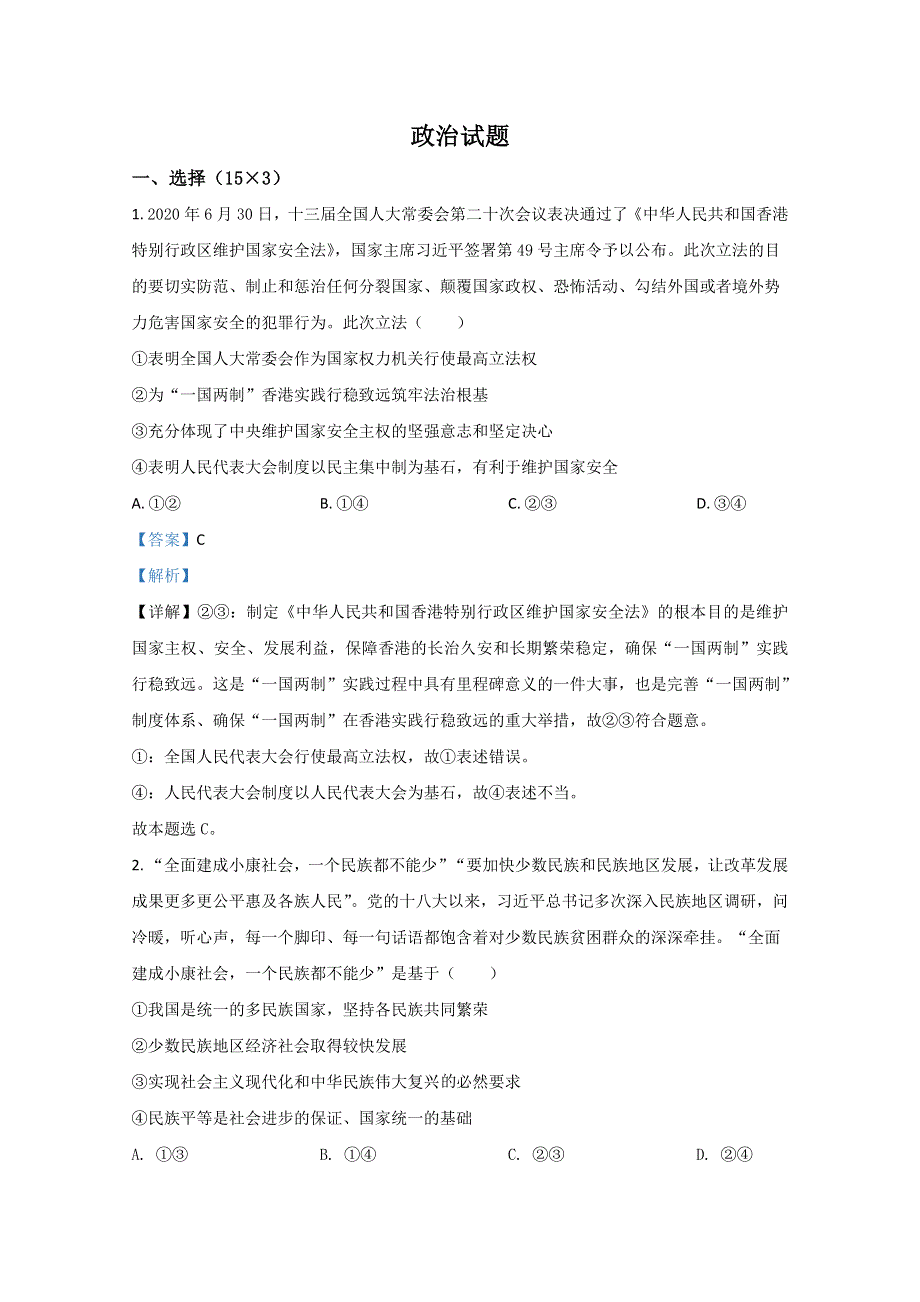 政治试题

一、选择（15×3）

1. 2020 年 6 月 30 日，十三届全国人大常委会第二十次会议表决通过了《中华人民共和国香港特别行政区维护国家安全法》，国家主席习近平签署第 49 号主席令予以公布。此次立法的目的要切实防范、制止和惩治任何分裂国家、颠覆国家政权、恐怖活动、勾结外国或者境外势力危害国家安全的犯罪行为。此次立法（　　）

①表明全国人大常委会作为国家权力机关行使最高立法权

②为“一国两制”香港实践行稳致远筑牢法治根基

③充分体现了中央维护国家安全主权的坚强意志和坚定决心

④表明人民代表大会制度以民主集中制为基石，有利于维护国家安全

A. ①②　　　　B. ①④　　　　C. ②③　　　　D. ③④

【答案】C

【解析】

【详解】②③：制定《中华人民共和国香港特别行政区维护国家安全法》的根本目的是维护国家主权、安全、发展利益，保障香港的长治久安和长期繁荣稳定，确保“一国两制”实践行稳致远。这是“一国两制”实践过程中具有里程碑意义的一件大事，也是完善“一国两制”制度体系、确保“一国两制”在香港实践行稳致远的重大举措，故②③符合题意。

①：全国人民代表大会行使最高立法权，故①表述错误。

④：人民代表大会制度以人民代表大会为基石，故④表述不当。

故本题选 C。

2. “全面建成小康社会，一个民族都不能少”“要加快少数民族和民族地区发展，让改革发展成果更多更公平惠及各族人民”。党的十八大以来，习近平总书记多次深入民族地区调研，问冷暖，听心声，每一个脚印、每一句话语都饱含着对少数民族贫困群众的深深牵挂。“全面建成小康社会，一个民族都不能少”是基于（　　）

①我国是统一的多民族国家，坚持各民族共同繁荣

②少数民族地区经济社会取得较快发展

③实现社会主义现代化和中华民族伟大复兴的必然要求

④民族平等是社会进步的保证、国家统一的基础

A. ①③　　　　B. ①④　　　　C. ②③　　　　D. ②④